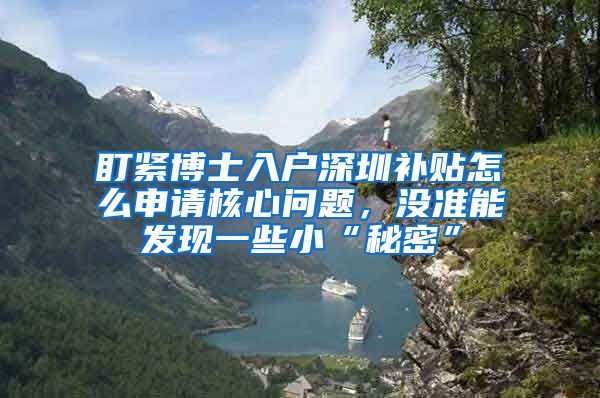 盯紧博士入户深圳补贴怎么申请核心问题，没准能发现一些小“秘密”